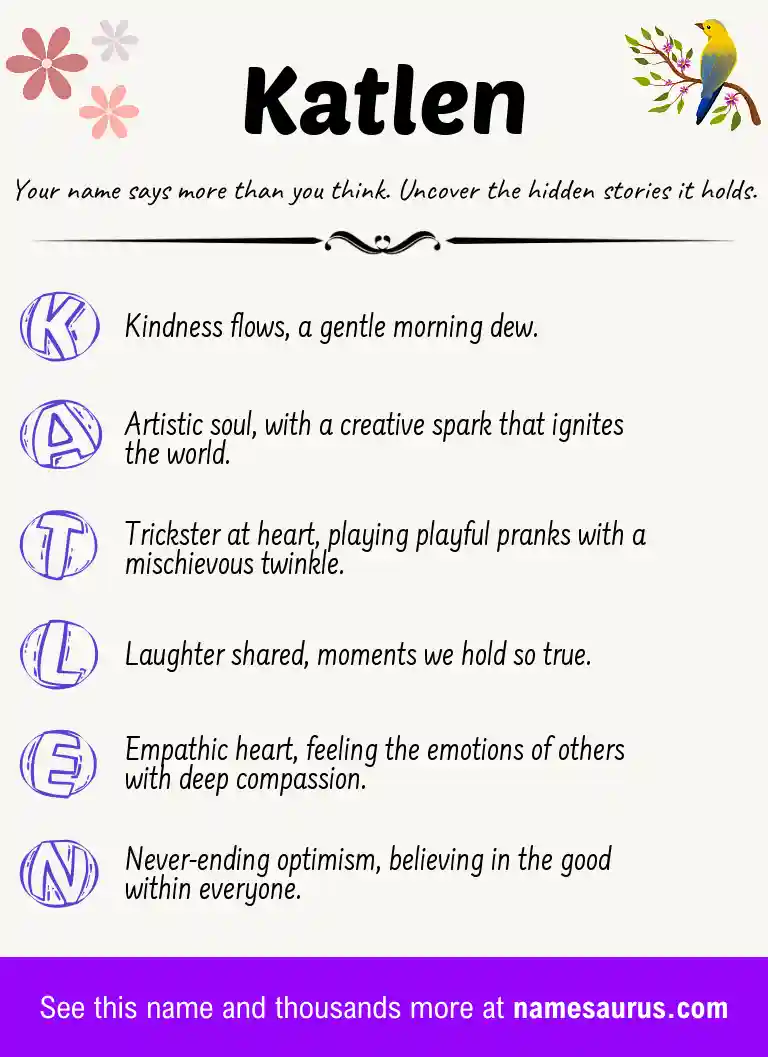 Katlen

Your name says more than you think. Uncover the hidden stories it holds.

K Kindness flows, a gentle morning dew.

A Artistic soul, with a creative spark that ignites the world.

T Trickster at heart, playing playful pranks with a mischievous twinkle.

L Laughter shared, moments we hold so true.

E Empathic heart, feeling the emotions of others with deep compassion.

N Never-ending optimism, believing in the good within everyone.

See this name and thousands more at namesaurus.com